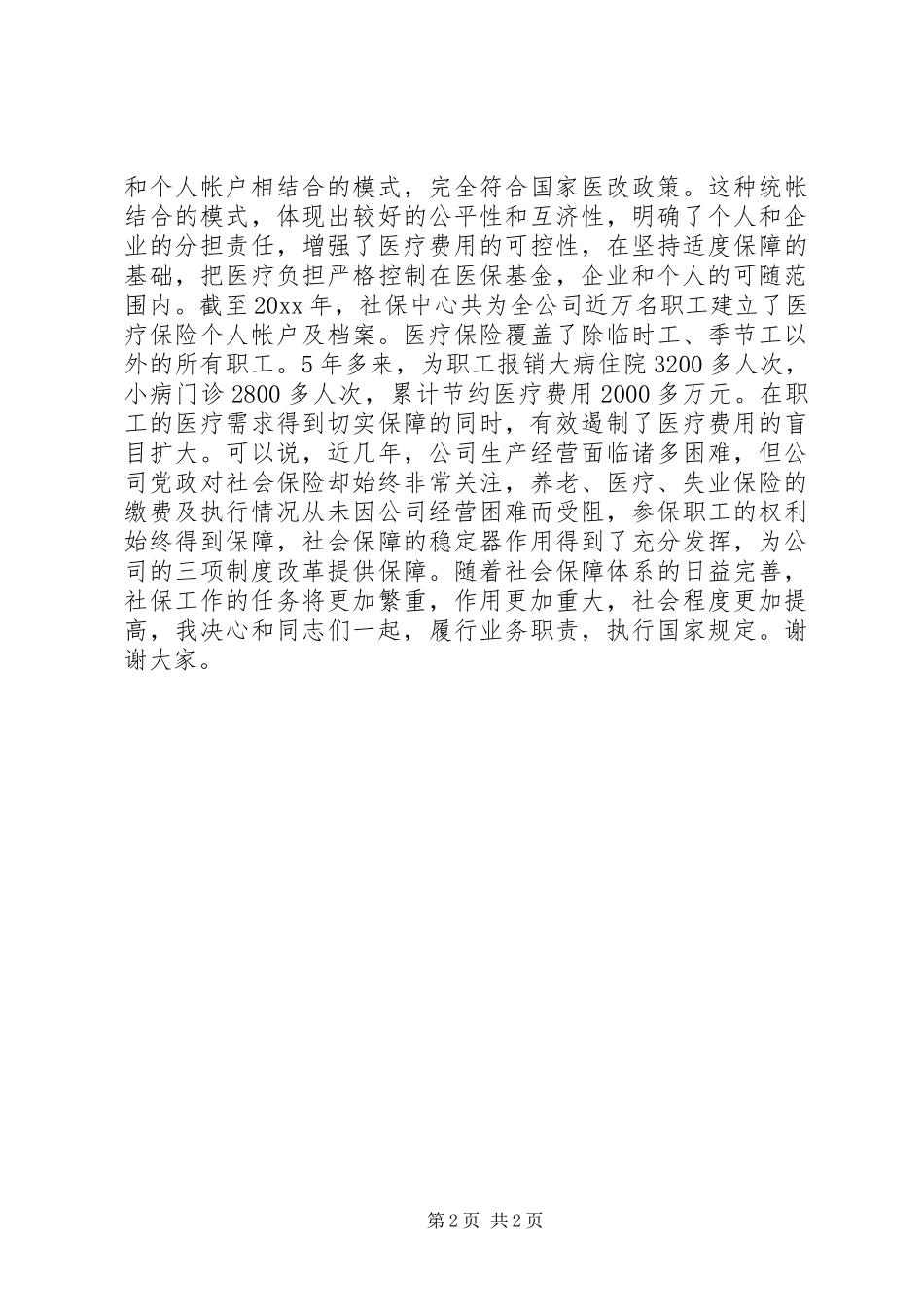 和个人帐户相结合的模式，完全符合国家医改政策。这种统帐结合的模式，体现出较好的公平性和互济性，明确了个人和企业的分担责任，增强了医疗费用的可控性，在坚持适度保障的基础，把医疗负担严格控制在医保基金，企业和个人的可随范围内。截至20xx年，社保中心共为全公司近万名职工建立了医疗保险个人帐户及档案。医疗保险覆盖了除临时工、季节工以外的所有职工。5年多来，为职工报销大病住院3200多人次，小病门诊2800多人次，累计节约医疗费用2000多万元。在职工的医疗需求得到切实保障的同时，有效遏制了医疗费用的盲目扩大。可以说，近几年，公司生产经营面临诸多困难，但公司党政对社会保险却始终非常关注，养老、医疗、失业保险的缴费及执行情况从未因公司经营困难而受阻，参保职工的权利始终得到保障，社会保障的稳定器作用得到了充分发挥，为公司的三项制度改革提供保障。随着社会保障体系的日益完善，社保工作的任务将更加繁重，作用更加重大，社会程度更加提高，我决心和同志们一起，履行业务职责，执行国家规定。谢谢大家。

第2页 共2页